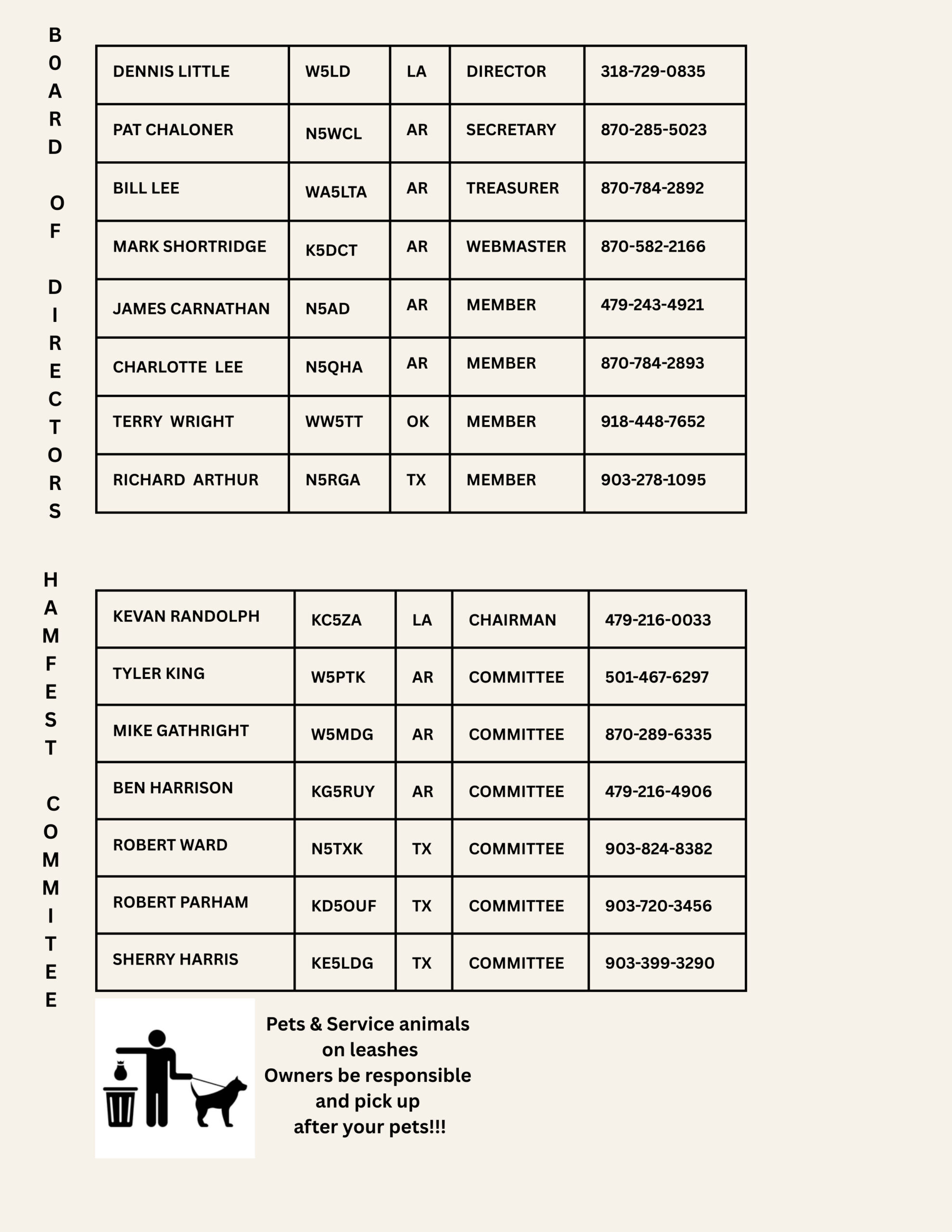 B0ARD OF DIRECTORS

| DENNIS LITTLE | W5LD | LA | DIRECTOR | 318-729-0835 |
|---|---|---|---|---|
| PAT CHALONER | N5WCL | AR | SECRETARY | 870-285-5023 |
| BILL LEE | WA5LTA | AR | TREASURER | 870-784-2892 |
| MARK SHORTRIDGE | K5DCT | AR | WEBMASTER | 870-582-2166 |
| JAMES CARNATHAN | N5AD | AR | MEMBER | 479-243-4921 |
| CHARLOTTE LEE | N5QHA | AR | MEMBER | 870-784-2893 |
| TERRY WRIGHT | WW5TT | OK | MEMBER | 918-448-7652 |
| RICHARD ARTHUR | N5RGA | TX | MEMBER | 903-278-1095 |

HAMFEST COMMITEE

| KEVAN RANDOLPH | KC5ZA | LA | CHAIRMAN | 479-216-0033 |
|---|---|---|---|---|
| TYLER KING | W5PTK | AR | COMMITTEE | 501-467-6297 |
| MIKE GATHRIGHT | W5MDG | AR | COMMITTEE | 870-289-6335 |
| BEN HARRISON | KG5RUY | AR | COMMITTEE | 479-216-4906 |
| ROBERT WARD | N5TXK | TX | COMMITTEE | 903-824-8382 |
| ROBERT PARHAM | KD5OUF | TX | COMMITTEE | 903-720-3456 |
| SHERRY HARRIS | KE5LDG | TX | COMMITTEE | 903-399-3290 |

Pets & Service animals on leashes Owners be responsible and pick up after your pets!!!